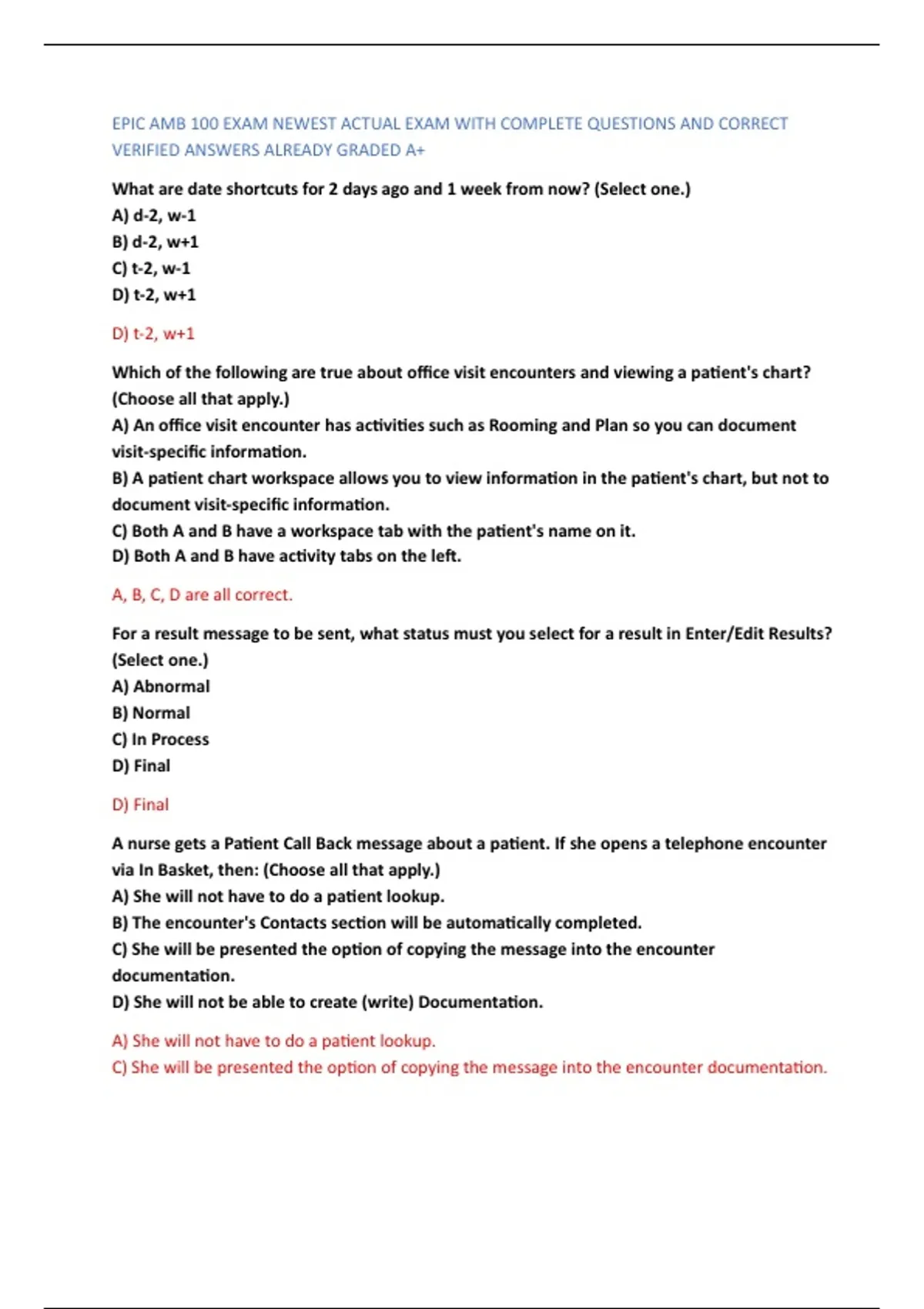 EPIC AMB 100 EXAM NEWEST ACTUAL EXAM WITH COMPLETE QUESTIONS AND CORRECT VERIFIED ANSWERS ALREADY GRADED A+

What are date shortcuts for 2 days ago and 1 week from now? (Select one.)
A) d-2, w-1
B) d-2, w+1
C) t-2, w-1
D) t-2, w+1

D) t-2, w+1

Which of the following are true about office visit encounters and viewing a patient's chart? (Choose all that apply.)
A) An office visit encounter has activities such as Rooming and Plan so you can document visit-specific information.
B) A patient chart workspace allows you to view information in the patient's chart, but not to document visit-specific information.
C) Both A and B have a workspace tab with the patient's name on it.
D) Both A and B have activity tabs on the left.

A, B, C, D are all correct.

For a result message to be sent, what status must you select for a result in Enter/Edit Results? (Select one.)
A) Abnormal
B) Normal
C) In Process
D) Final

D) Final

A nurse gets a Patient Call Back message about a patient. If she opens a telephone encounter via In Basket, then: (Choose all that apply.)
A) She will not have to do a patient lookup.
B) The encounter's Contacts section will be automatically completed.
C) She will be presented the option of copying the message into the encounter documentation.
D) She will not be able to create (write) Documentation.

A) She will not have to do a patient lookup.
C) She will be presented the option of copying the message into the encounter documentation.